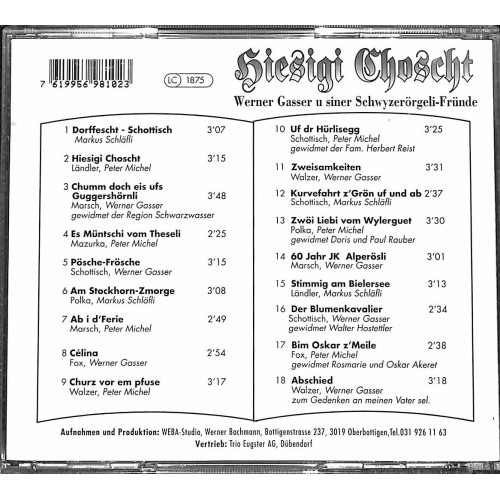 7 619956 981023

LC 1875

Hiesigi Choscht

Werner Gasser u siner Schwyzerörgeli-Fründe

1 Dorffescht - Schottisch 3'07
Markus Schläfli

2 Hiesigi Choscht 3'15
Ländler, Peter Michel

3 Chumm doch eis ufs Guggershörnli 3'48
Marsch, Werner Gasser
gewidmet der Region Schwarzwasser

4 Es Müntschi vom Theseli 2'25
Mazurka, Peter Michel

5 Pösche-Frösche 3'15
Schottisch, Werner Gasser

6 Am Stockhorn-Zmorge 3'08
Polka, Markus Schläfli

7 Ab i d'Ferie 2'49
Marsch, Peter Michel

8 Célina 2'54
Fox, Werner Gasser

9 Churz vor em pfuse 3'17
Walzer, Peter Michel

10 Uf dr Hürlisegg 3'25
Schottisch, Peter Michel
gewidmet der Fam. Herbert Reist

11 Zweisamkeiten 3'31
Walzer, Werner Gasser

12 Kurvefahrt z'Grön uf und ab 2'37
Schottisch, Markus Schläfli

13 Zwöi Liebi vom Wylerguet 3'30
Polka, Peter Michel
gewidmet Doris und Paul Rauber

14 60 Jahr JK Alperösli 3'01
Marsch, Werner Gasser

15 Stimmig am Bielersee 3'13
Ländler, Markus Schläfli

16 Der Blumenkavalier 2'34
Schottisch, Werner Gasser
gewidmet Walter Hostettler

17 Bim Oskar z'Meile 2'38
Fox, Peter Michel
gewidmet Rosmarie und Oskar Akeret

18 Abschied 3'18
Walzer, Werner Gasser
zum Gedenken an meinen Vater sel.

Aufnahmen und Produktion: WEBA-Studio, Werner Bachmann, Bottigenstrasse 237, 3019 Oberbottigen,Tel.031 926 11 63
Vertrieb: Trio Eugster AG, Dübendorf